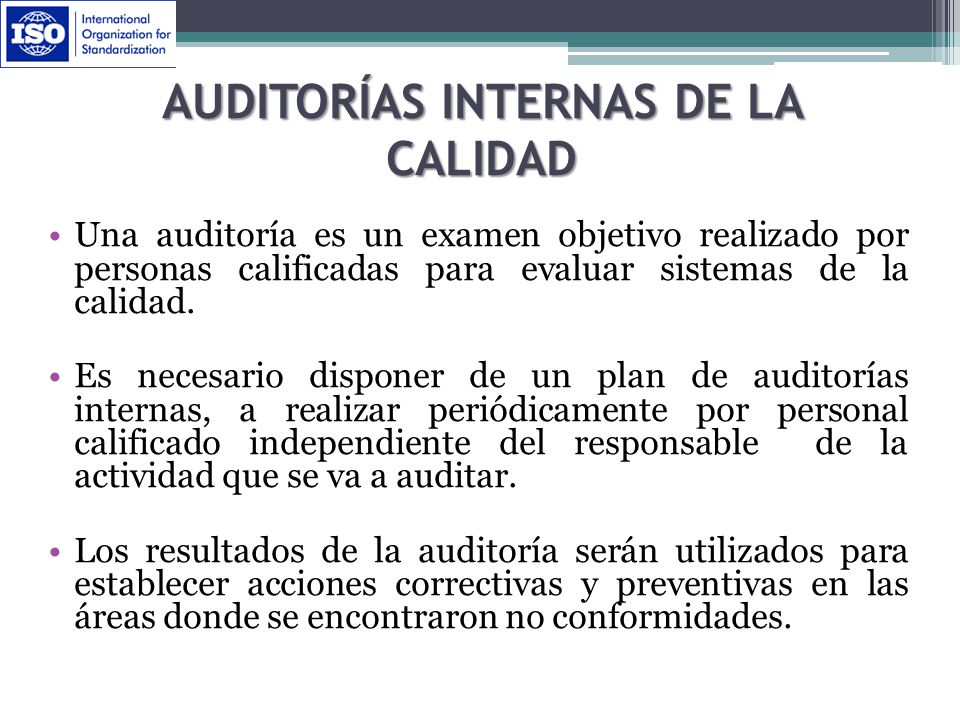 ISO International Organization for Standardization

AUDITORÍAS INTERNAS DE LA CALIDAD

• Una auditoría es un examen objetivo realizado por personas calificadas para evaluar sistemas de la calidad.

• Es necesario disponer de un plan de auditorías internas, a realizar periódicamente por personal calificado independiente del responsable de la actividad que se va a auditar.

• Los resultados de la auditoría serán utilizados para establecer acciones correctivas y preventivas en las áreas donde se encontraron no conformidades.